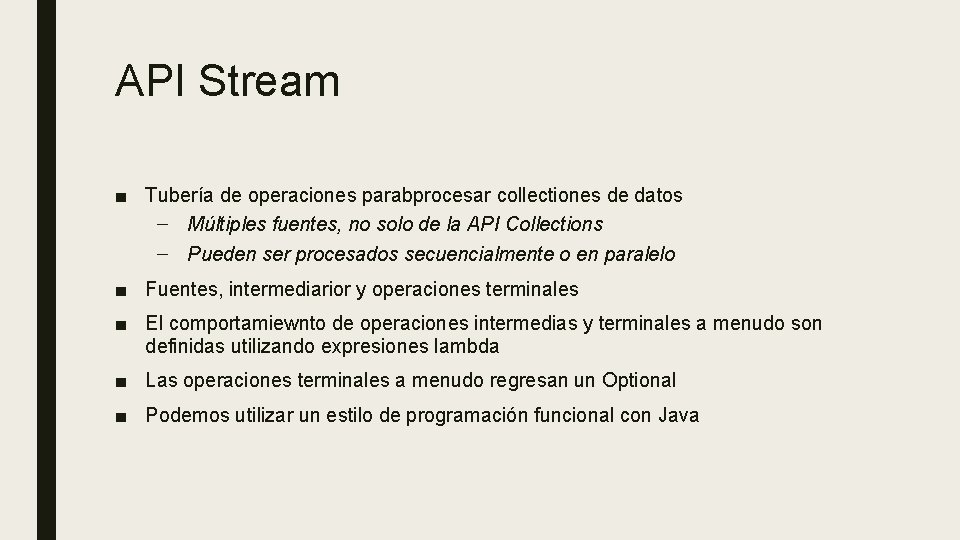 API Stream

■ Tubería de operaciones parabprocesar collectiones de datos
– Múltiples fuentes, no solo de la API Collections
– Pueden ser procesados secuencialmente o en paralelo

■ Fuentes, intermediarior y operaciones terminales

■ El comportamiewnto de operaciones intermedias y terminales a menudo son definidas utilizando expresiones lambda

■ Las operaciones terminales a menudo regresan un Optional

■ Podemos utilizar un estilo de programación funcional con Java